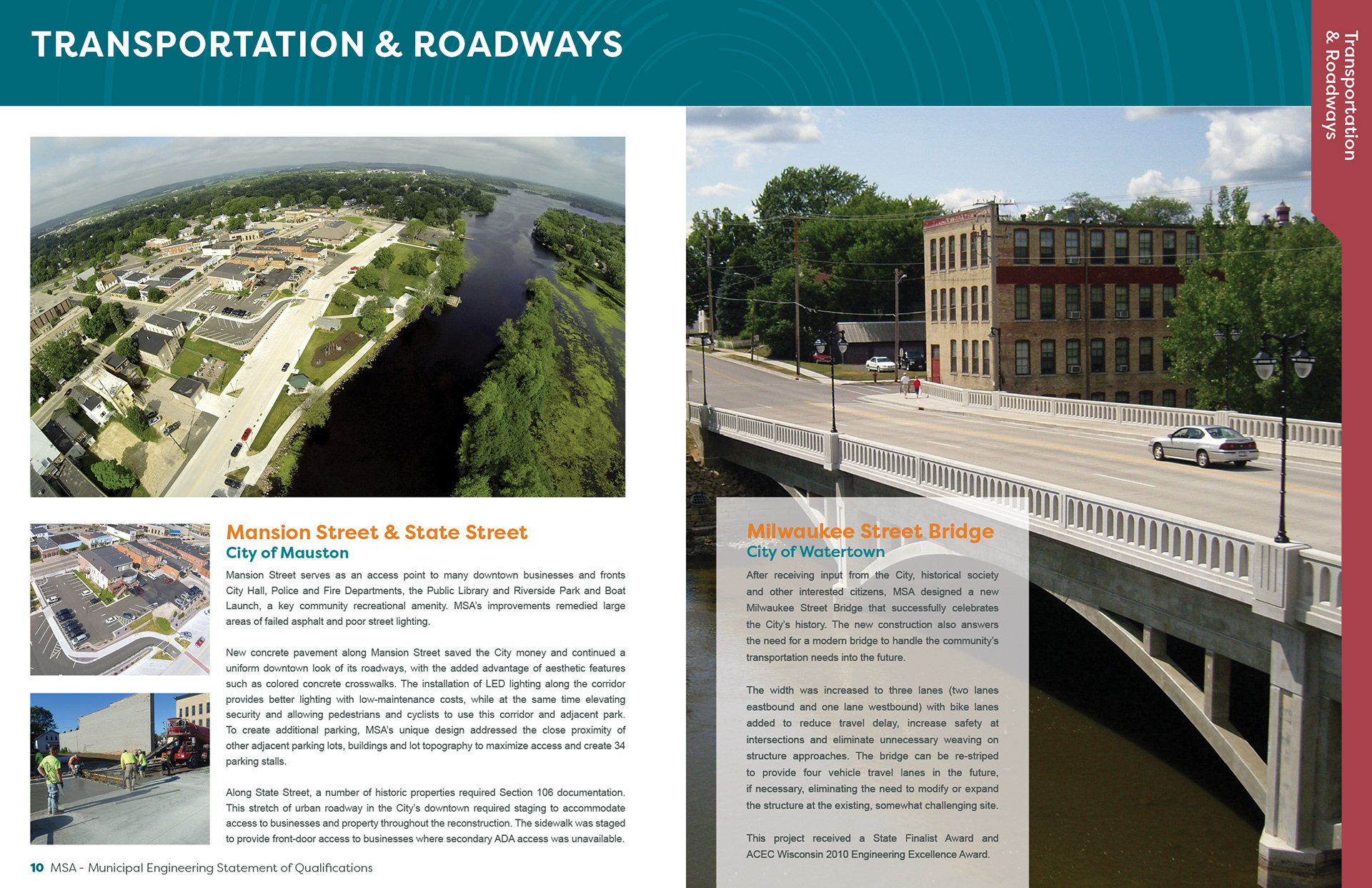 TRANSPORTATION & ROADWAYS

Transportation & Roadways

Mansion Street & State Street

City of Mauston

Mansion Street serves as an access point to many downtown businesses and fronts City Hall, Police and Fire Departments, the Public Library and Riverside Park and Boat Launch, a key community recreational amenity. MSA's improvements remedied large areas of failed asphalt and poor street lighting.

New concrete pavement along Mansion Street saved the City money and continued a uniform downtown look of its roadways, with the added advantage of aesthetic features such as colored concrete crosswalks. The installation of LED lighting along the corridor provides better lighting with low-maintenance costs, while at the same time elevating security and allowing pedestrians and cyclists to use this corridor and adjacent park. To create additional parking, MSA's unique design addressed the close proximity of other adjacent parking lots, buildings and lot topography to maximize access and create 34 parking stalls.

Along State Street, a number of historic properties required Section 106 documentation. This stretch of urban roadway in the City's downtown required staging to accommodate access to businesses and property throughout the reconstruction. The sidewalk was staged to provide front-door access to businesses where secondary ADA access was unavailable.

10 MSA - Municipal Engineering Statement of Qualifications

Milwaukee Street Bridge

City of Watertown

After receiving input from the City, historical society and other interested citizens, MSA designed a new Milwaukee Street Bridge that successfully celebrates the City's history. The new construction also answers the need for a modern bridge to handle the community's transportation needs into the future.

The width was increased to three lanes (two lanes eastbound and one lane westbound) with bike lanes added to reduce travel delay, increase safety at intersections and eliminate unnecessary weaving on structure approaches. The bridge can be re-striped to provide four vehicle travel lanes in the future, if necessary, eliminating the need to modify or expand the structure at the existing, somewhat challenging site.

This project received a State Finalist Award and ACEC Wisconsin 2010 Engineering Excellence Award.